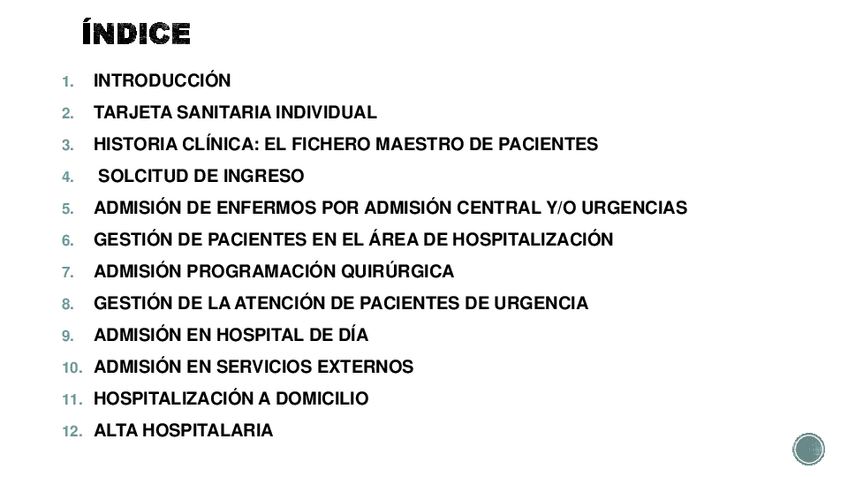 ÍNDICE

1. INTRODUCCIÓN
2. TARJETA SANITARIA INDIVIDUAL
3. HISTORIA CLÍNICA: EL FICHERO MAESTRO DE PACIENTES
4. SOLCITUD DE INGRESO
5. ADMISIÓN DE ENFERMOS POR ADMISIÓN CENTRAL Y/O URGENCIAS
6. GESTIÓN DE PACIENTES EN EL ÁREA DE HOSPITALIZACIÓN
7. ADMISIÓN PROGRAMACIÓN QUIRÚRGICA
8. GESTIÓN DE LA ATENCIÓN DE PACIENTES DE URGENCIA
9. ADMISIÓN EN HOSPITAL DE DÍA
10. ADMISIÓN EN SERVICIOS EXTERNOS
11. HOSPITALIZACIÓN A DOMICILIO
12. ALTA HOSPITALARIA